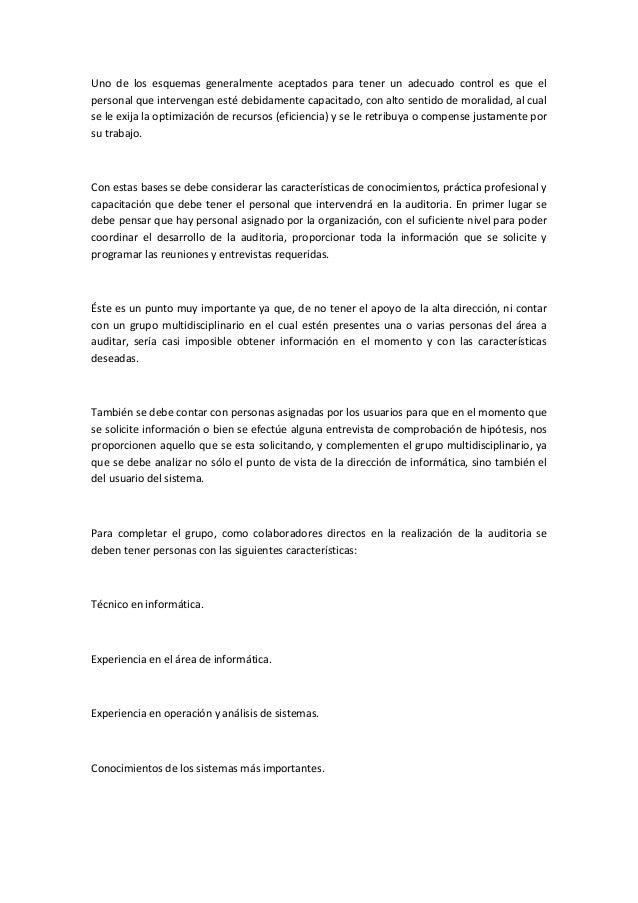 Uno de los esquemas generalmente aceptados para tener un adecuado control es que el personal que intervengan esté debidamente capacitado, con alto sentido de moralidad, al cual se le exija la optimización de recursos (eficiencia) y se le retribuya o compense justamente por su trabajo.

Con estas bases se debe considerar las características de conocimientos, práctica profesional y capacitación que debe tener el personal que intervendrá en la auditoria. En primer lugar se debe pensar que hay personal asignado por la organización, con el suficiente nivel para poder coordinar el desarrollo de la auditoria, proporcionar toda la información que se solicite y programar las reuniones y entrevistas requeridas.

Éste es un punto muy importante ya que, de no tener el apoyo de la alta dirección, ni contar con un grupo multidisciplinario en el cual estén presentes una o varias personas del área a auditar, sería casi imposible obtener información en el momento y con las características deseadas.

También se debe contar con personas asignadas por los usuarios para que en el momento que se solicite información o bien se efectúe alguna entrevista de comprobación de hipótesis, nos proporcionen aquello que se esta solicitando, y complementen el grupo multidisciplinario, ya que se debe analizar no sólo el punto de vista de la dirección de informática, sino también el del usuario del sistema.

Para completar el grupo, como colaboradores directos en la realización de la auditoria se deben tener personas con las siguientes características:

Técnico en informática.

Experiencia en el área de informática.

Experiencia en operación y análisis de sistemas.

Conocimientos de los sistemas más importantes.